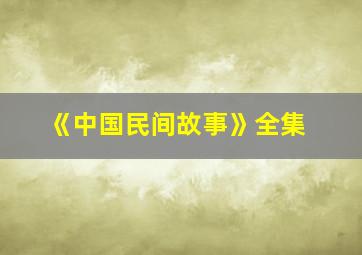 《中国民间故事》全集